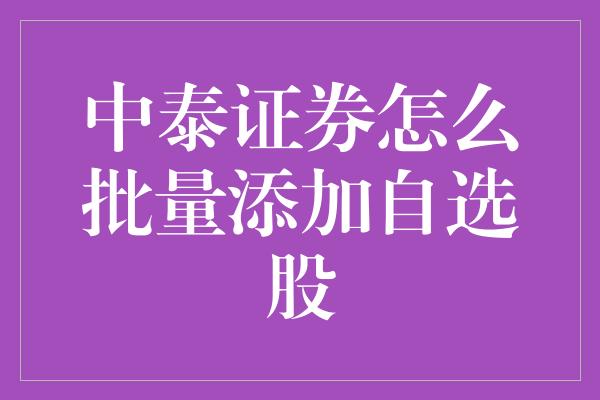 中泰证券怎么批量添加自选股